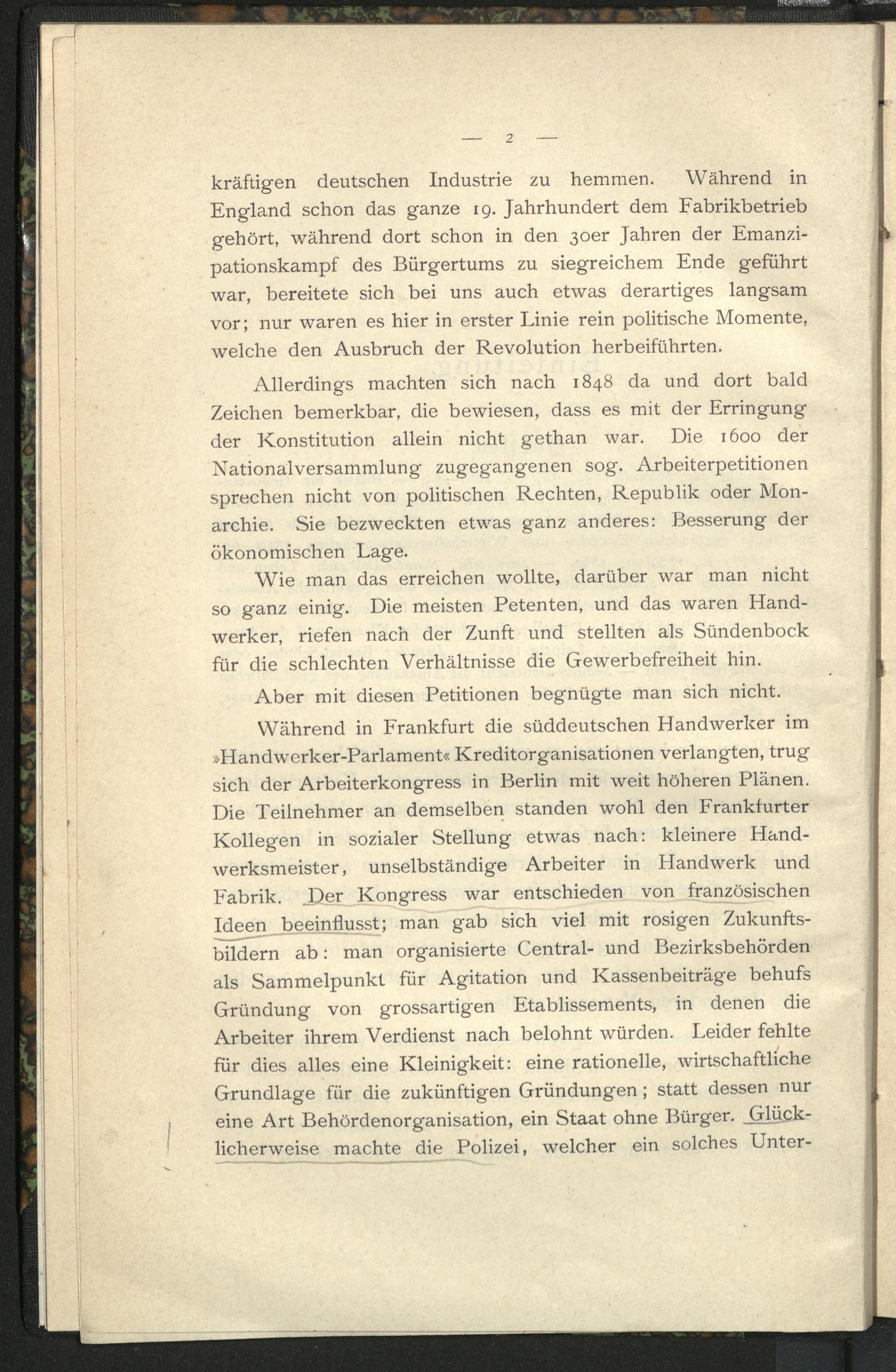 — 2 —

kräftigen deutschen Industrie zu hemmen. Während in England schon das ganze 19. Jahrhundert dem Fabrikbetrieb gehört, während dort schon in den 30er Jahren der Emanzipationskampf des Bürgertums zu siegreichem Ende geführt war, bereitete sich bei uns auch etwas derartiges langsam vor; nur waren es hier in erster Linie rein politische Momente, welche den Ausbruch der Revolution herbeiführten.

Allerdings machten sich nach 1848 da und dort bald Zeichen bemerkbar, die bewiesen, dass es mit der Erringung der Konstitution allein nicht gethan war. Die 1600 der Nationalversammlung zugegangenen sog. Arbeiterpetitionen sprechen nicht von politischen Rechten, Republik oder Monarchie. Sie bezweckten etwas ganz anderes: Besserung der ökonomischen Lage.

Wie man das erreichen wollte, darüber war man nicht so ganz einig. Die meisten Petenten, und das waren Handwerker, riefen nach der Zunft und stellten als Sündenbock für die schlechten Verhältnisse die Gewerbefreiheit hin.

Aber mit diesen Petitionen begnügte man sich nicht.

Während in Frankfurt die süddeutschen Handwerker im »Handwerker-Parlament« Kreditorganisationen verlangten, trug sich der Arbeiterkongress in Berlin mit weit höheren Plänen. Die Teilnehmer an demselben standen wohl den Frankfurter Kollegen in sozialer Stellung etwas nach: kleinere Handwerksmeister, unselbständige Arbeiter in Handwerk und Fabrik. Der Kongress war entschieden von französischen Ideen beeinflusst; man gab sich viel mit rosigen Zukunftsbildern ab: man organisierte Central- und Bezirksbehörden als Sammelpunkt für Agitation und Kassenbeiträge behufs Gründung von grossartigen Etablissements, in denen die Arbeiter ihrem Verdienst nach belohnt würden. Leider fehlte für dies alles eine Kleinigkeit: eine rationelle, wirtschaftliche Grundlage für die zukünftigen Gründungen; statt dessen nur eine Art Behördenorganisation, ein Staat ohne Bürger. Glücklicherweise machte die Polizei, welcher ein solches Unter-